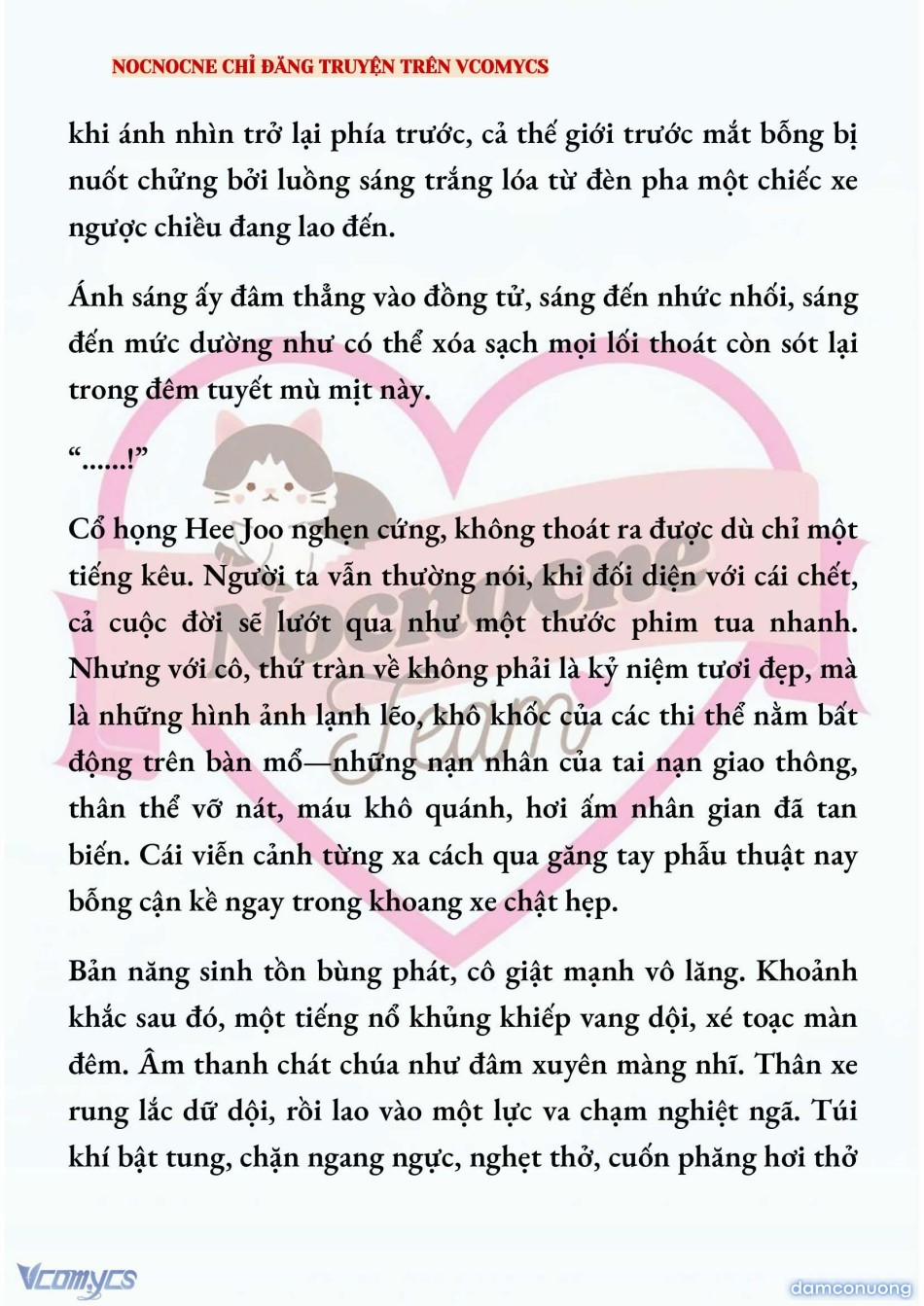 NOCNOCNE CHỈ ĐĂNG TRUYỆN TRÊN VCOMYCS

khi ánh nhìn trở lại phía trước, cả thế giới trước mắt bỗng bị nuốt chửng bởi luồng sáng trắng lóa từ đèn pha một chiếc xe ngược chiều đang lao đến.

Ánh sáng ấy đâm thẳng vào đồng tử, sáng đến nhức nhối, sáng đến mức dường như có thể xóa sạch mọi lối thoát còn sót lại trong đêm tuyết mù mịt này.

“......!”

Cổ họng Hee Joo nghẹn cứng, không thoát ra được dù chỉ một tiếng kêu. Người ta vẫn thường nói, khi đối diện với cái chết, cả cuộc đời sẽ lướt qua như một thước phim tua nhanh. Nhưng với cô, thứ tràn về không phải là kỷ niệm tươi đẹp, mà là những hình ảnh lạnh lẽo, khô khốc của các thi thể nằm bất động trên bàn mổ—những nạn nhân của tai nạn giao thông, thân thể vỡ nát, máu khô quánh, hơi ấm nhân gian đã tan biến. Cái viễn cảnh từng xa cách qua găng tay phẫu thuật nay bỗng cận kề ngay trong khoang xe chật hẹp.

Bản năng sinh tồn bùng phát, cô giật mạnh vô lăng. Khoảnh khắc sau đó, một tiếng nổ khủng khiếp vang dội, xé toạc màn đêm. Âm thanh chát chúa như đâm xuyên màng nhĩ. Thân xe rung lắc dữ dội, rồi lao vào một lực va chạm nghiệt ngã. Túi khí bật tung, chặn ngang ngực, nghẹt thở, cuốn phăng hơi thở

Nocnocne Team

Vcomycs

damconuong